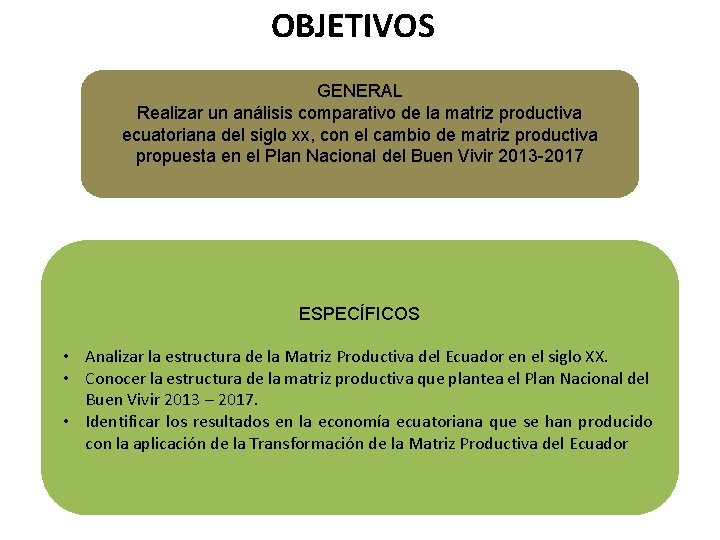 OBJETIVOS

GENERAL
Realizar un análisis comparativo de la matriz productiva ecuatoriana del siglo xx, con el cambio de matriz productiva propuesta en el Plan Nacional del Buen Vivir 2013-2017

ESPECÍFICOS

• Analizar la estructura de la Matriz Productiva del Ecuador en el siglo XX.
• Conocer la estructura de la matriz productiva que plantea el Plan Nacional del Buen Vivir 2013 – 2017.
• Identificar los resultados en la economía ecuatoriana que se han producido con la aplicación de la Transformación de la Matriz Productiva del Ecuador